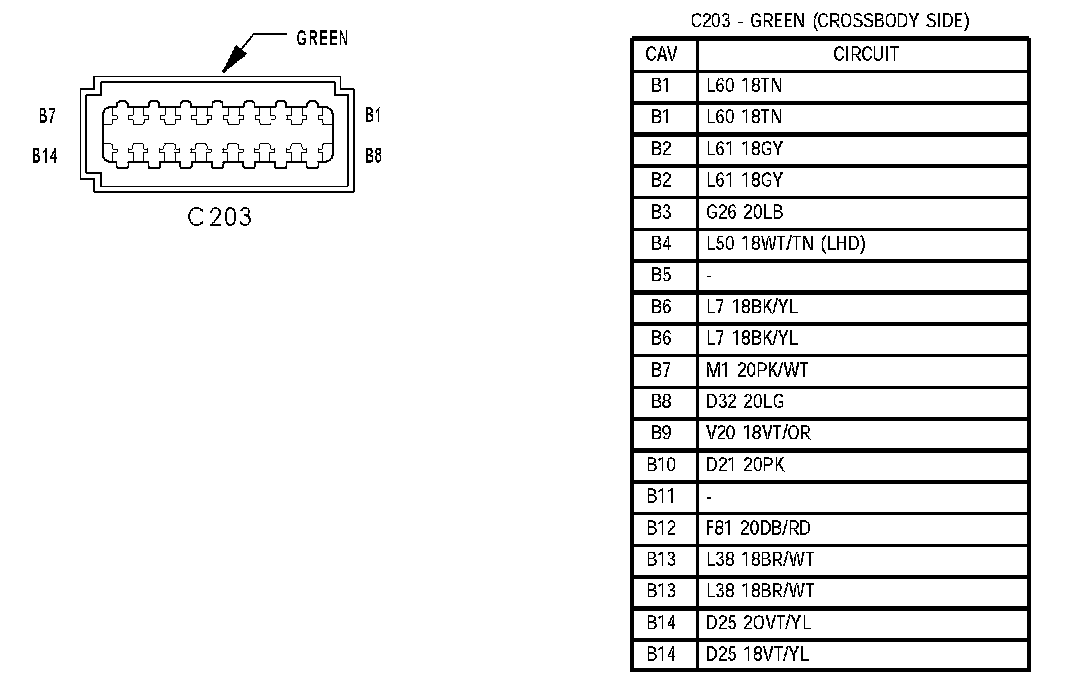 GREEN

B7
B14
B1
B8

C203

C203 - GREEN (CROSSBODY SIDE)

| CAV | CIRCUIT |
|---|---|
| B1 | L60 18TN |
| B1 | L60 18TN |
| B2 | L61 18GY |
| B2 | L61 18GY |
| B3 | G26 20LB |
| B4 | L50 18WT/TN (LHD) |
| B5 | - |
| B6 | L7 18BK/YL |
| B6 | L7 18BK/YL |
| B7 | M1 20PK/WT |
| B8 | D32 20LG |
| B9 | V20 18VT/OR |
| B10 | D21 20PK |
| B11 | - |
| B12 | F81 20DB/RD |
| B13 | L38 18BR/WT |
| B13 | L38 18BR/WT |
| B14 | D25 20VT/YL |
| B14 | D25 18VT/YL |